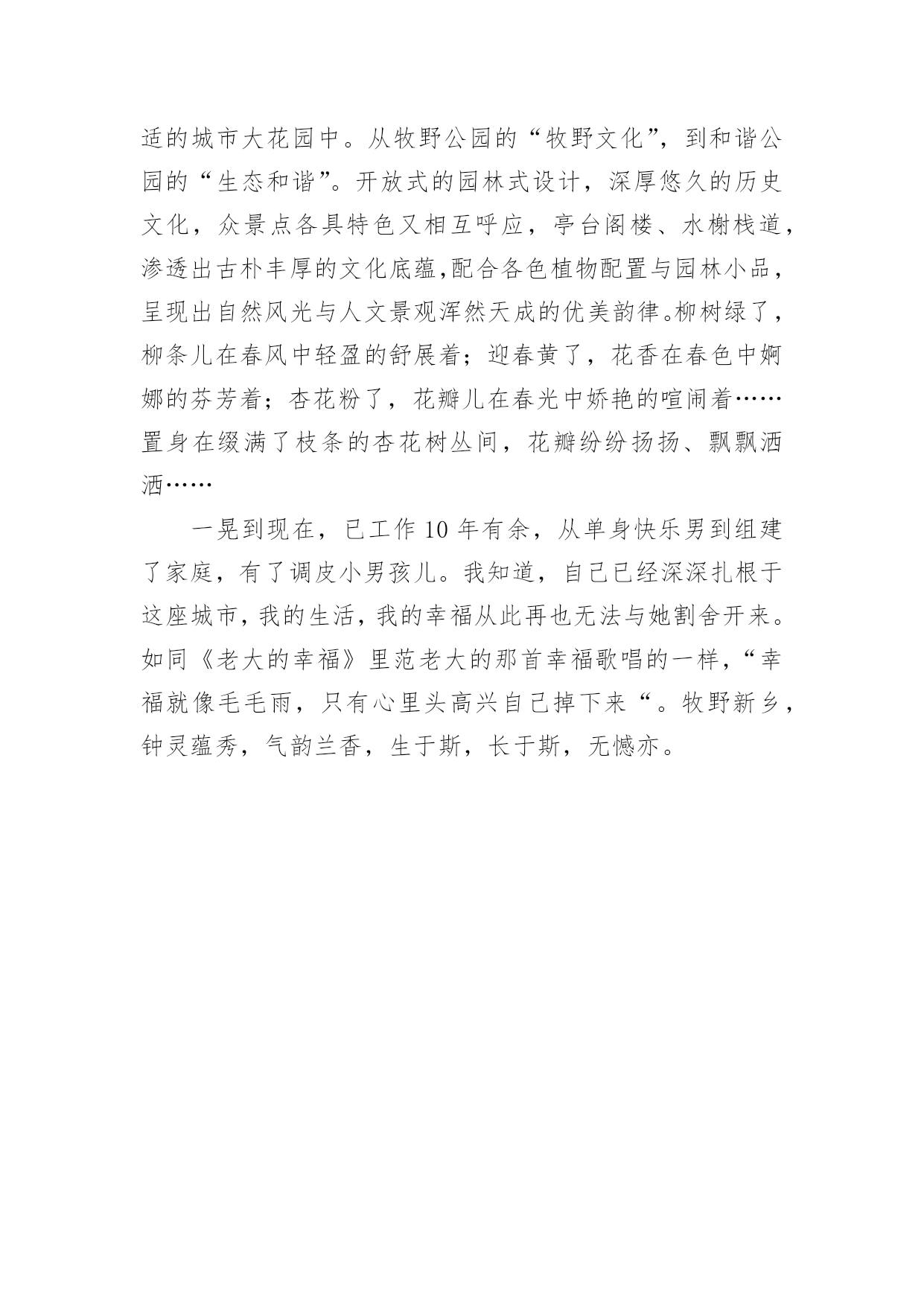 适的城市大花园中。从牧野公园的“牧野文化”，到和谐公园的“生态和谐”。开放式的园林式设计，深厚悠久的历史文化，众景点各具特色又相互呼应，亭台阁楼、水榭栈道，渗透出古朴丰厚的文化底蕴,配合各色植物配置与园林小品，呈现出自然风光与人文景观浑然天成的优美韵律。柳树绿了，柳条儿在春风中轻盈的舒展着；迎春黄了，花香在春色中婀娜的芬芳着；杏花粉了，花瓣儿在春光中娇艳的喧闹着……置身在缀满了枝条的杏花树丛间，花瓣纷纷扬扬、飘飘洒洒……

一晃到现在，已工作10年有余，从单身快乐男到组建了家庭，有了调皮小男孩儿。我知道，自己已经深深扎根于这座城市，我的生活，我的幸福从此再也无法与她割舍开来。如同《老大的幸福》里范老大的那首幸福歌唱的一样，“幸福就像毛毛雨，只有心里头高兴自己掉下来“。牧野新乡，钟灵蕴秀，气韵兰香，生于斯，长于斯，无憾亦。